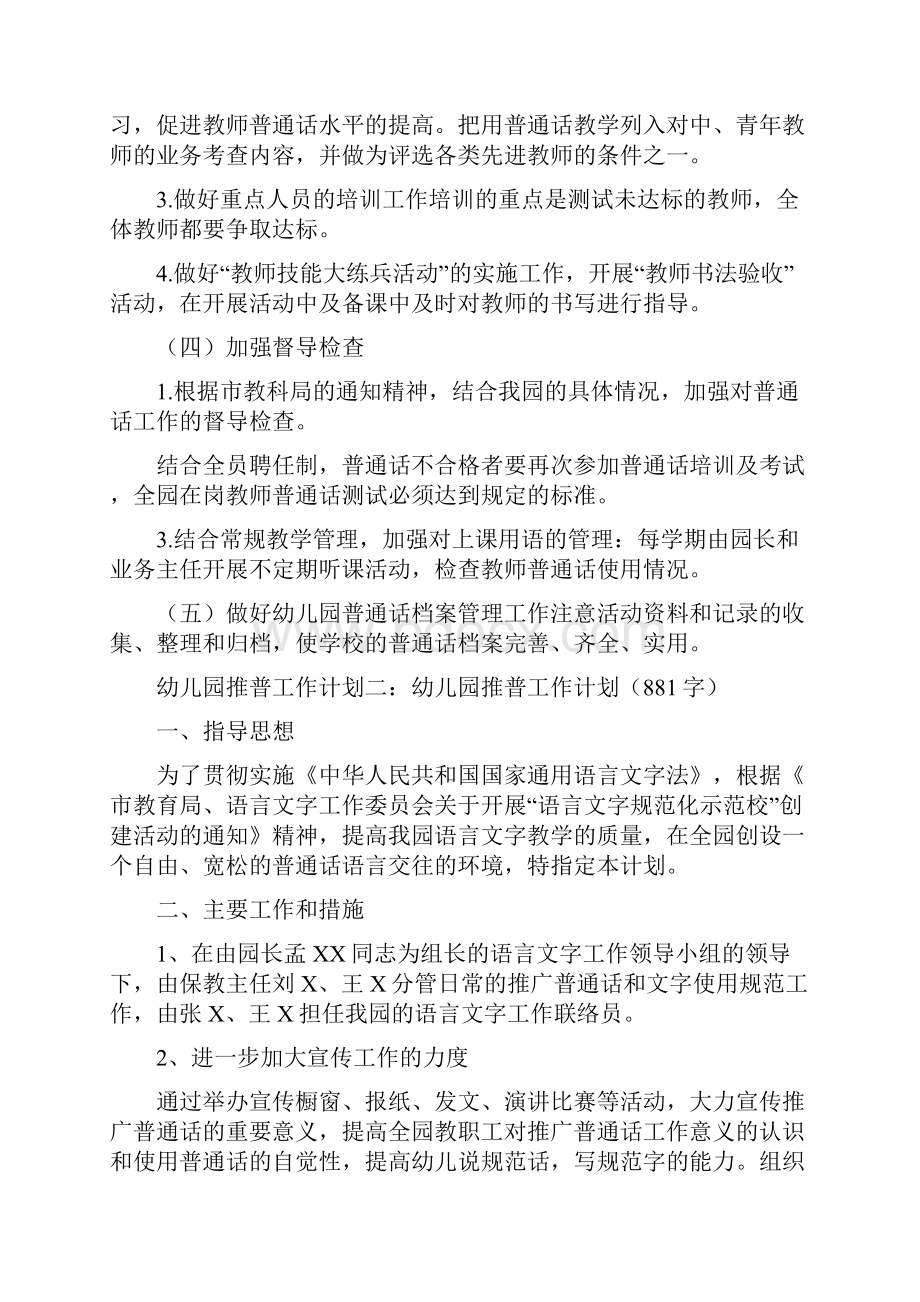 习，促进教师普通话水平的提高。把用普通话教学列入对中、青年教师的业务考查内容，并做为评选各类先进教师的条件之一。

3.做好重点人员的培训工作培训的重点是测试未达标的教师，全体教师都要争取达标。

4.做好“教师技能大练兵活动”的实施工作，开展“教师书法验收”活动，在开展活动中及备课中及时对教师的书写进行指导。

（四）加强督导检查

1.根据市教科局的通知精神，结合我园的具体情况，加强对普通话工作的督导检查。

结合全员聘任制，普通话不合格者要再次参加普通话培训及考试，全园在岗教师普通话测试必须达到规定的标准。

3.结合常规教学管理，加强对上课用语的管理：每学期由园长和业务主任开展不定期听课活动，检查教师普通话使用情况。

（五）做好幼儿园普通话档案管理工作注意活动资料和记录的收集、整理和归档，使学校的普通话档案完善、齐全、实用。

幼儿园推普工作计划二：幼儿园推普工作计划（881字）

一、指导思想

为了贯彻实施《中华人民共和国国家通用语言文字法》，根据《市教育局、语言文字工作委员会关于开展“语言文字规范化示范校”创建活动的通知》精神，提高我园语言文字教学的质量，在全园创设一个自由、宽松的普通话语言交往的环境，特指定本计划。

二、主要工作和措施

1、在由园长孟XX同志为组长的语言文字工作领导小组的领导下，由保教主任刘X、王X分管日常的推广普通话和文字使用规范工作，由张X、王X担任我园的语言文字工作联络员。

2、进一步加大宣传工作的力度

通过举办宣传橱窗、报纸、发文、演讲比赛等活动，大力宣传推广普通话的重要意义，提高全园教职工对推广普通话工作意义的认识和使用普通话的自觉性，提高幼儿说规范话，写规范字的能力。组织